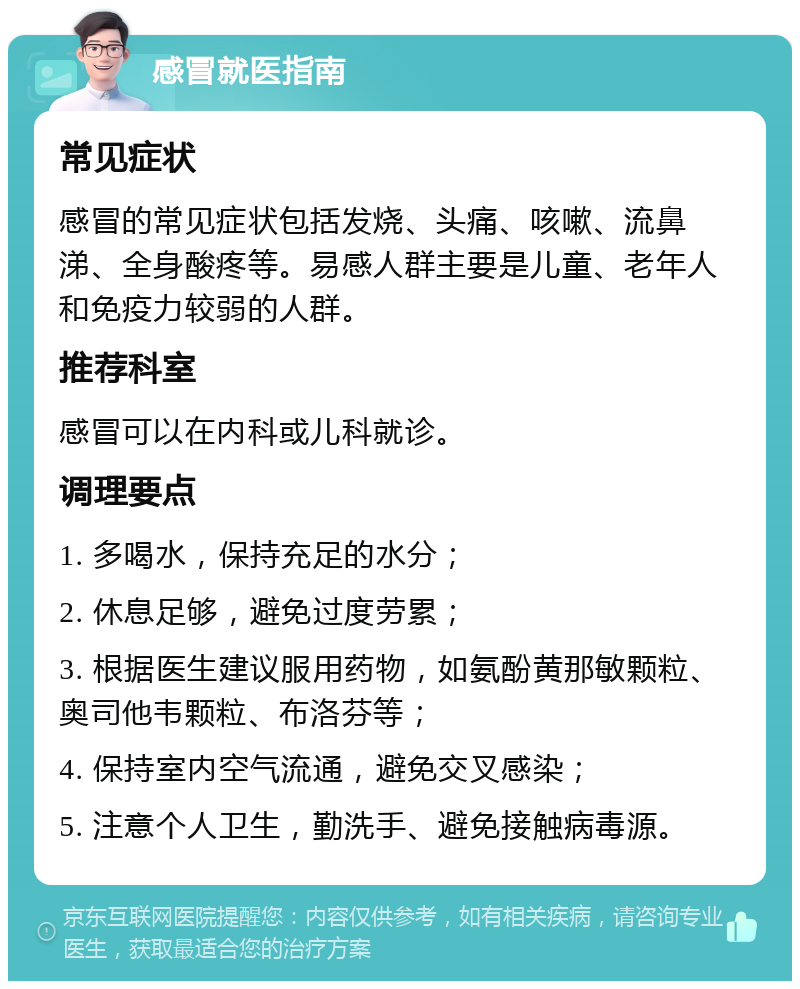 感冒就医指南

常见症状

感冒的常见症状包括发烧、头痛、咳嗽、流鼻涕、全身酸疼等。易感人群主要是儿童、老年人和免疫力较弱的人群。

推荐科室

感冒可以在内科或儿科就诊。

调理要点

1. 多喝水，保持充足的水分；

2. 休息足够，避免过度劳累；

3. 根据医生建议服用药物，如氨酚黄那敏颗粒、奥司他韦颗粒、布洛芬等；

4. 保持室内空气流通，避免交叉感染；

5. 注意个人卫生，勤洗手、避免接触病毒源。

京东互联网医院提醒您：内容仅供参考，如有相关疾病，请咨询专业医生，获取最适合您的治疗方案